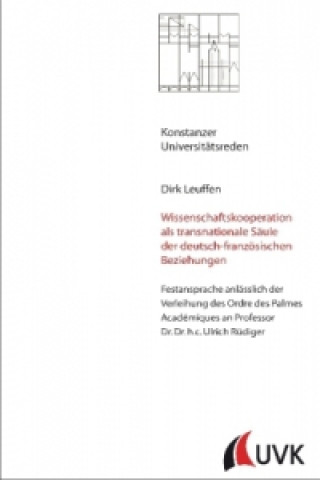 Konstanzer Universitätsreden

Dirk Leuffen

Wissenschaftskooperation als transnationale Säule der deutsch-französischen Beziehungen

Festansprache anlässlich der Verleihung des Ordre des Palmes Académiques an Professor Dr. Dr. h.c. Ulrich Rüdiger

UVK